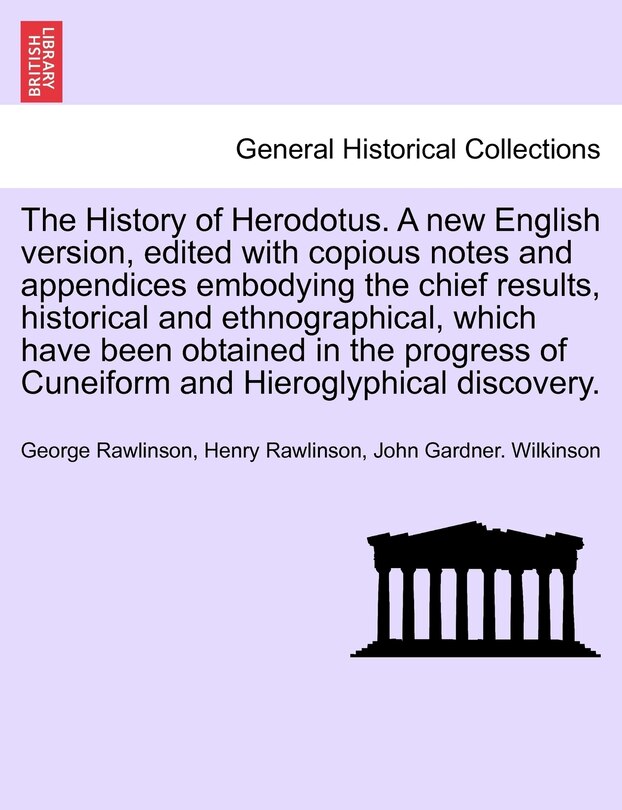 BRITISH LIBRARY

General Historical Collections

The History of Herodotus. A new English version, edited with copious notes and appendices embodying the chief results, historical and ethnographical, which have been obtained in the progress of Cuneiform and Hieroglyphical discovery.

George Rawlinson, Henry Rawlinson, John Gardner. Wilkinson